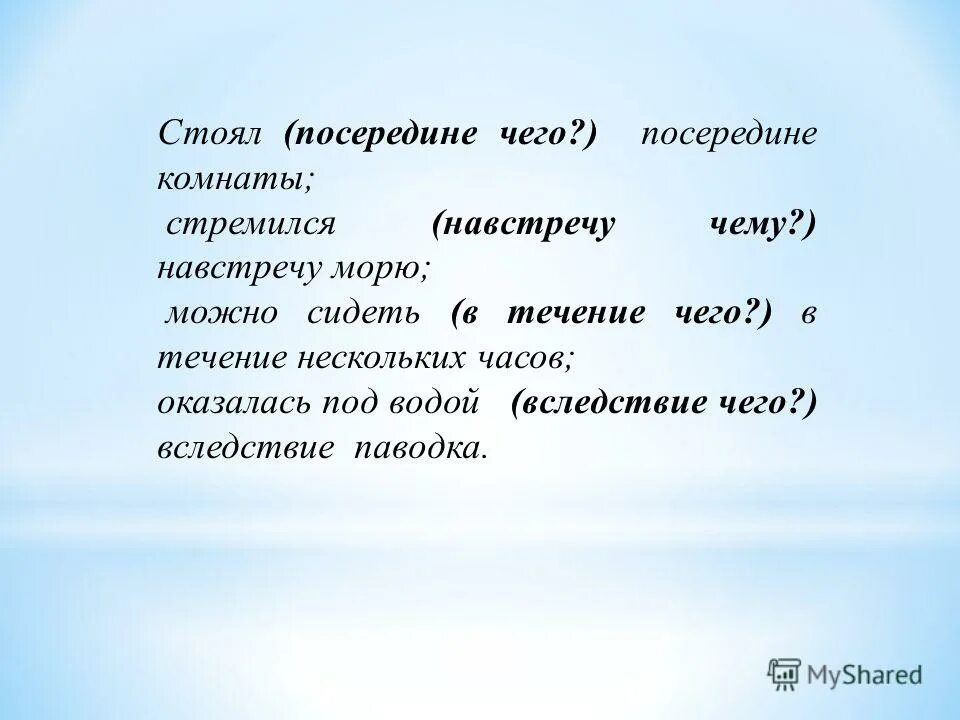 Стоял (посередине чего?) посередине комнаты;
стремился (навстречу чему?) навстречу морю;
можно сидеть (в течение чего?) в течение нескольких часов;
оказалась под водой (вследствие чего?) вследствие паводка.

MyShared